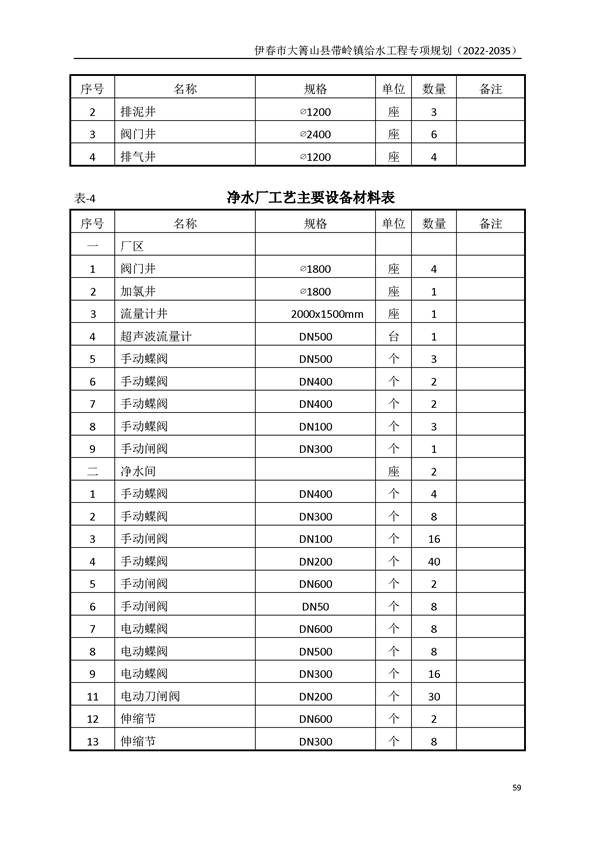 伊春市大箐山县带岭镇给水工程专项规划（2022-2035）

| 序号 | 名称 | 规格 | 单位 | 数量 | 备注 |
|---|---|---|---|---|---|
| 2 | 排泥井 | ∅1200 | 座 | 3 | |
| 3 | 阀门井 | ∅2400 | 座 | 6 | |
| 4 | 排气井 | ∅1200 | 座 | 4 | |

表-4 净水厂工艺主要设备材料表

| 序号 | 名称 | 规格 | 单位 | 数量 | 备注 |
|---|---|---|---|---|---|
| 一 | 厂区 | | | | |
| 1 | 阀门井 | ∅1800 | 座 | 4 | |
| 2 | 加氯井 | ∅1800 | 座 | 1 | |
| 3 | 流量计井 | 2000x1500mm | 座 | 1 | |
| 4 | 超声波流量计 | DN500 | 台 | 1 | |
| 5 | 手动蝶阀 | DN500 | 个 | 3 | |
| 6 | 手动蝶阀 | DN400 | 个 | 2 | |
| 7 | 手动蝶阀 | DN400 | 个 | 2 | |
| 8 | 手动蝶阀 | DN100 | 个 | 3 | |
| 9 | 手动闸阀 | DN300 | 个 | 1 | |
| 二 | 净水间 | | 座 | 2 | |
| 1 | 手动蝶阀 | DN400 | 个 | 4 | |
| 2 | 手动蝶阀 | DN300 | 个 | 8 | |
| 3 | 手动闸阀 | DN100 | 个 | 16 | |
| 4 | 手动蝶阀 | DN200 | 个 | 40 | |
| 5 | 手动闸阀 | DN600 | 个 | 2 | |
| 6 | 手动闸阀 | DN50 | 个 | 8 | |
| 7 | 电动蝶阀 | DN600 | 个 | 8 | |
| 8 | 电动蝶阀 | DN500 | 个 | 8 | |
| 9 | 电动蝶阀 | DN300 | 个 | 16 | |
| 11 | 电动刀闸阀 | DN200 | 个 | 30 | |
| 12 | 伸缩节 | DN600 | 个 | 2 | |
| 13 | 伸缩节 | DN300 | 个 | 8 | |

59